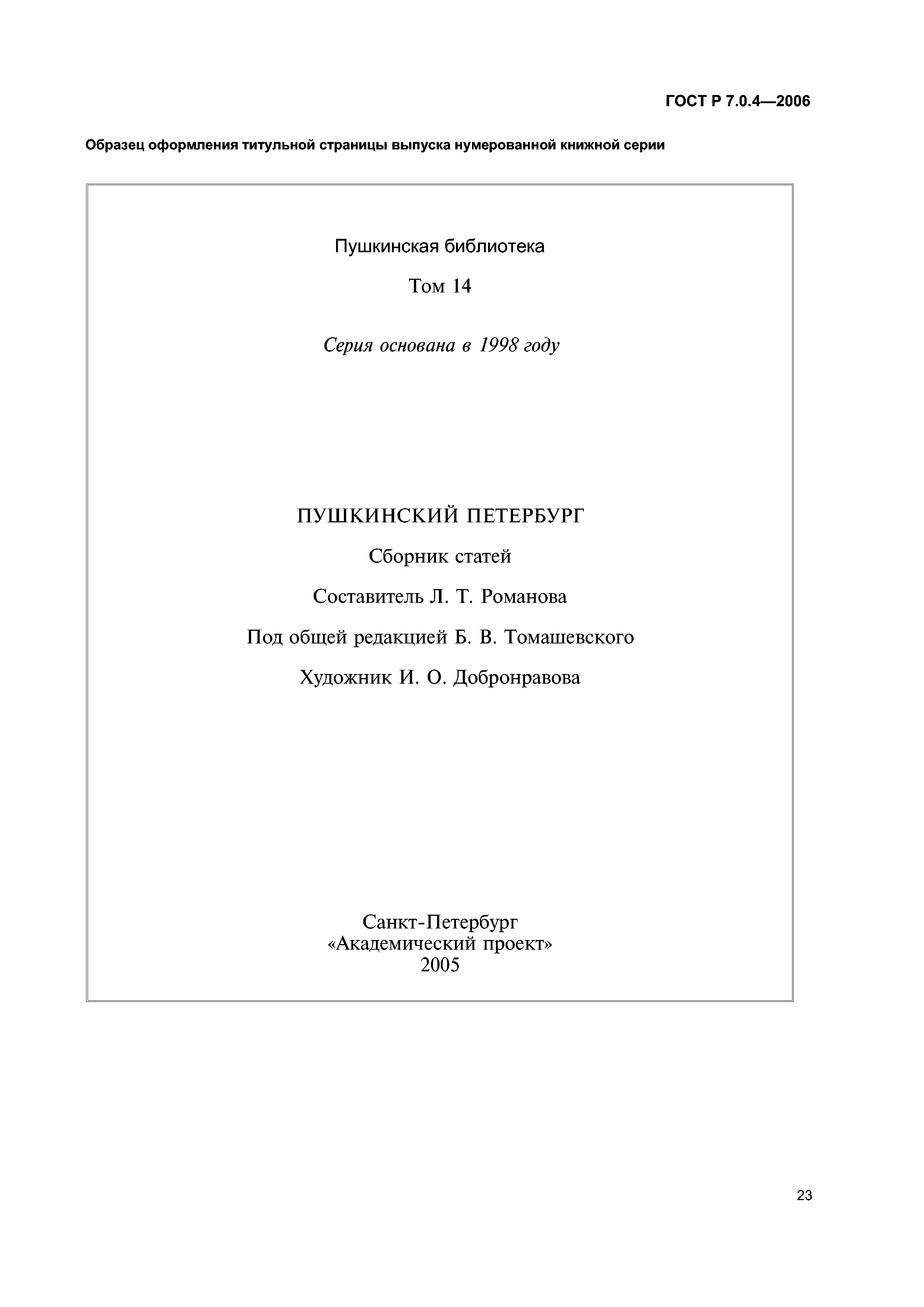 ГОСТ Р 7.0.4—2006

Образец оформления титульной страницы выпуска нумерованной книжной серии

Пушкинская библиотека

Том 14

Серия основана в 1998 году

ПУШКИНСКИЙ ПЕТЕРБУРГ

Сборник статей

Составитель Л. Т. Романова

Под общей редакцией Б. В. Томашевского

Художник И. О. Добронравова

Санкт-Петербург
«Академический проект»
2005

23